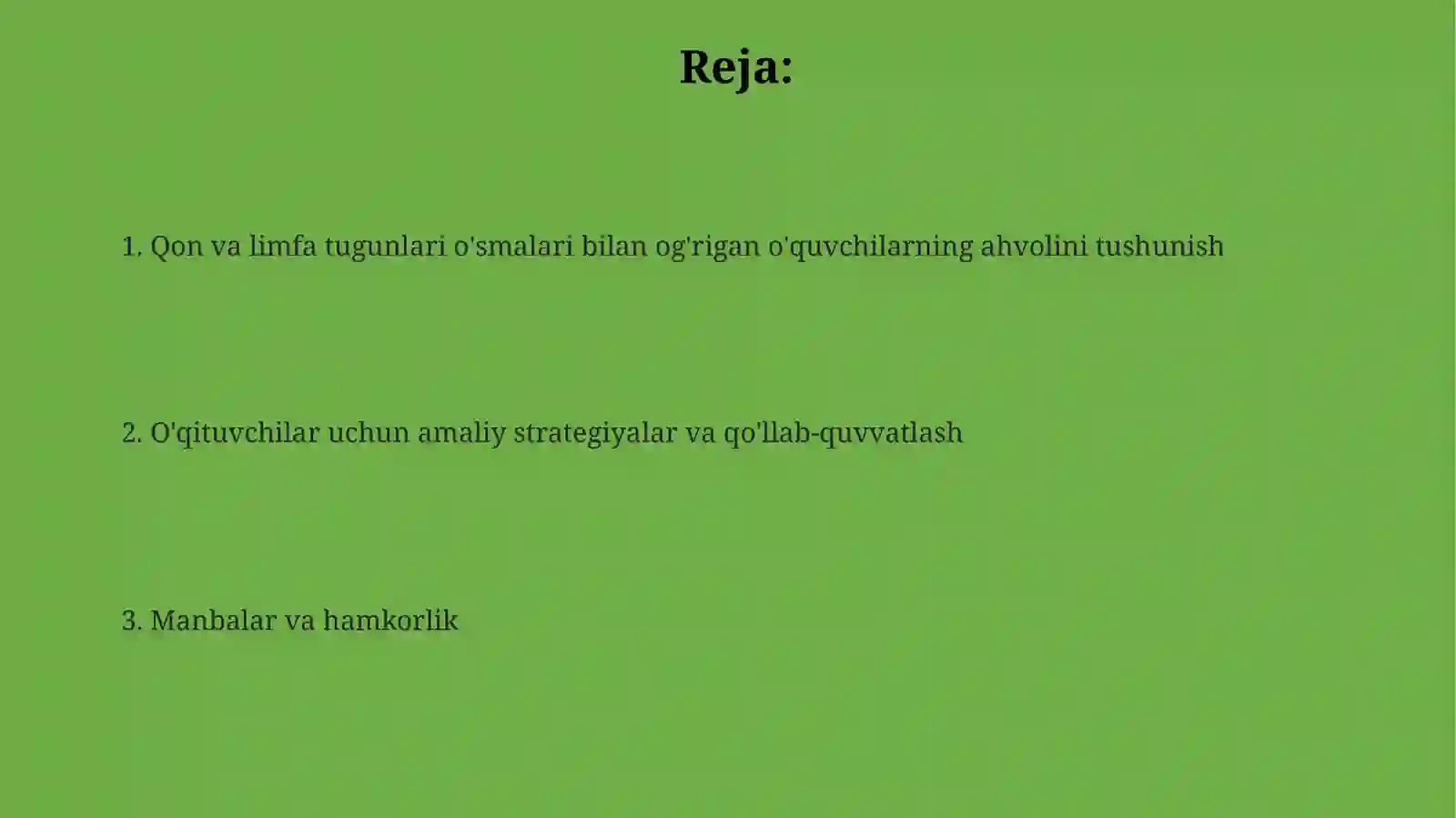 Reja:

1. Qon va limfa tugunlari o'smalari bilan og'rigan o'quvchilarning ahvolini tushunish

2. O'qituvchilar uchun amaliy strategiyalar va qo'llab-quvvatlash

3. Manbalar va hamkorlik